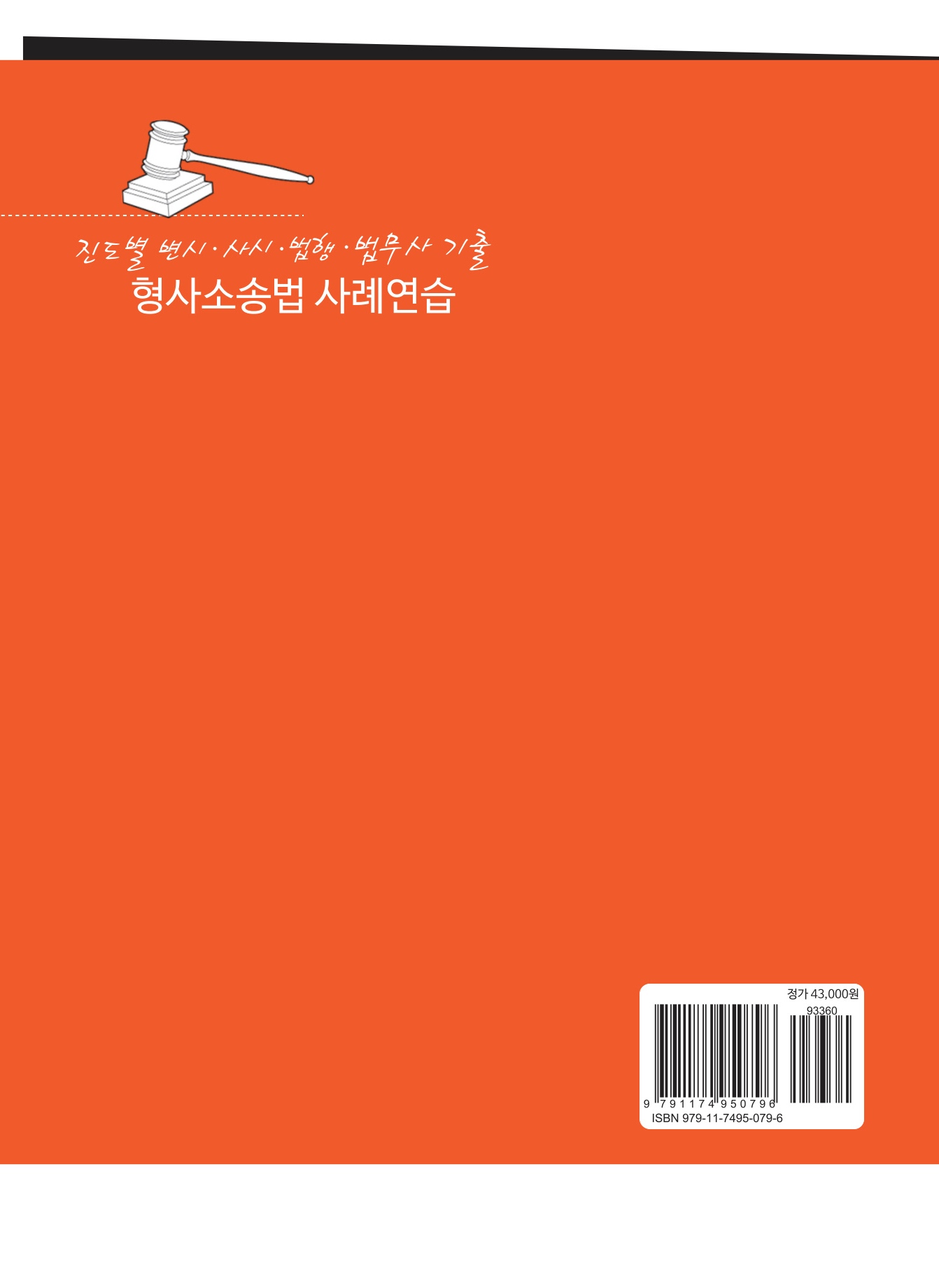 진도별 변시·사시·법행·법무사 기출
형사소송법 사례연습

정가 43,000원
93360
9 791174 950796
ISBN 979-11-7495-079-6